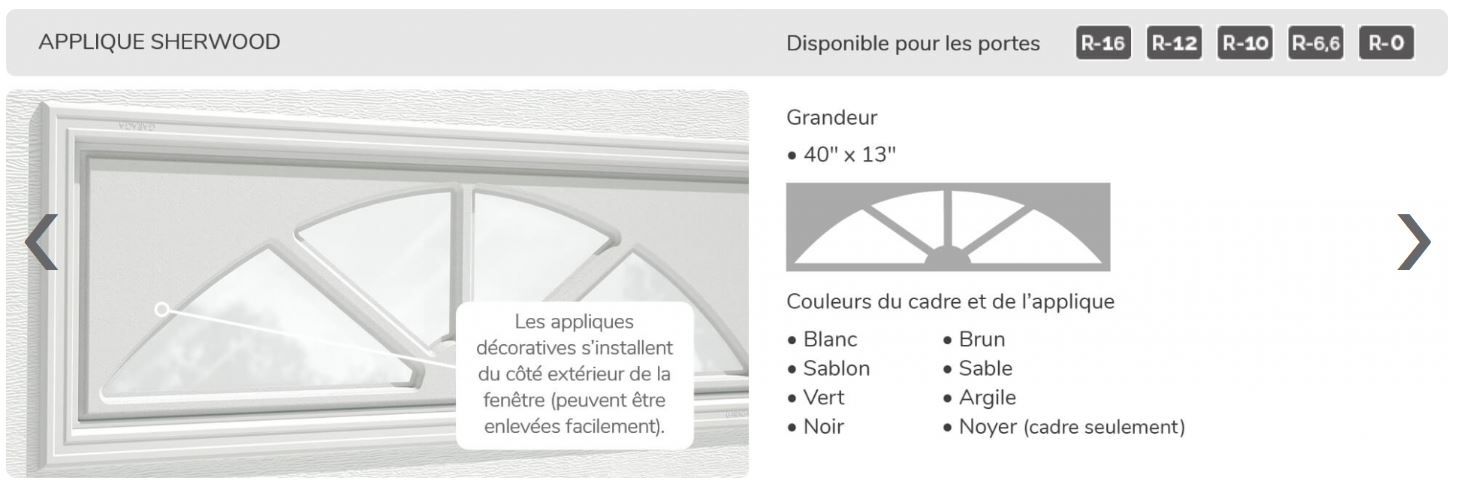 APPLIQUE SHERWOOD

Disponible pour les portes R-16 R-12 R-10 R-6,6 R-0

Les appliques décoratives s'installent du côté extérieur de la fenêtre (peuvent être enlevées facilement).

Grandeur

• 40" x 13"

Couleurs du cadre et de l'applique

• Blanc
• Sablon
• Vert
• Noir

• Brun
• Sable
• Argile
• Noyer (cadre seulement)